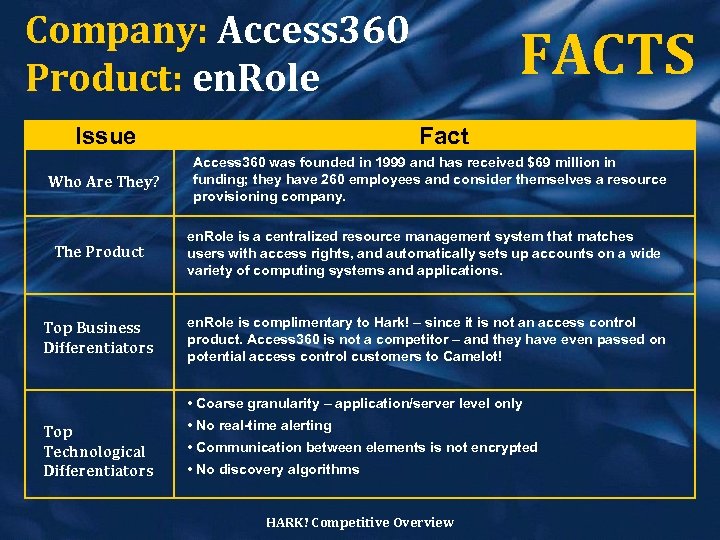 Company: Access360
Product: enRole

FACTS

| Issue | Fact |
|---|---|
| Who Are They? | Access360 was founded in 1999 and has received $69 million in funding; they have 260 employees and consider themselves a resource provisioning company. |
| The Product | enRole is a centralized resource management system that matches users with access rights, and automatically sets up accounts on a wide variety of computing systems and applications. |
| Top Business Differentiators | enRole is complimentary to Hark! – since it is not an access control product. Access360 is not a competitor – and they have even passed on potential access control customers to Camelot! |
| Top Technological Differentiators | • Coarse granularity – application/server level only • No real-time alerting • Communication between elements is not encrypted • No discovery algorithms |

HARK! Competitive Overview